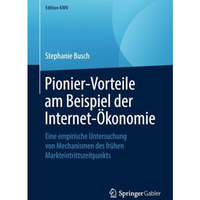 Edition KWV

Stephanie Busch

Pionier-Vorteile am Beispiel der Internet-Ökonomie

Eine empirische Untersuchung von Mechanismen des frühen Markteintrittszeitpunkts

Springer Gabler